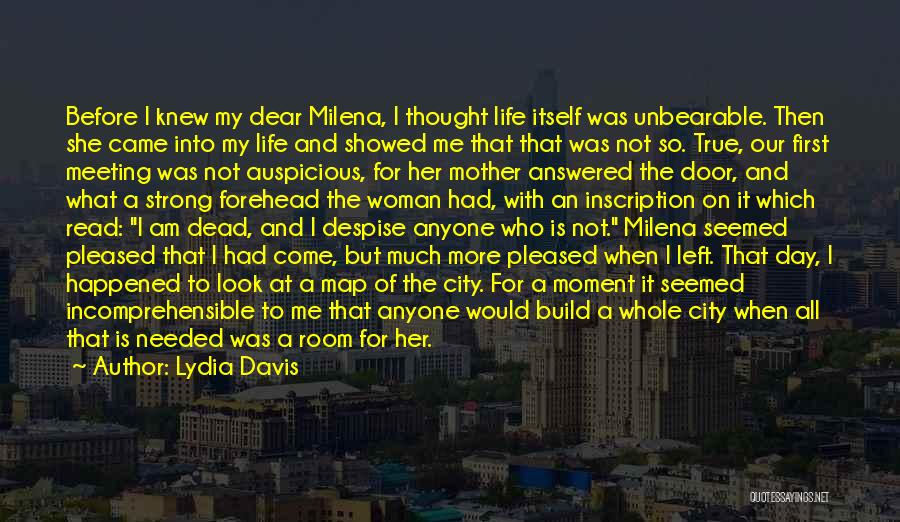 Before I knew my dear Milena, I thought life itself was unbearable. Then she came into my life and showed me that that was not so. True, our first meeting was not auspicious, for her mother answered the door, and what a strong forehead the woman had, with an inscription on it which read: "I am dead, and I despise anyone who is not." Milena seemed pleased that I had come, but much more pleased when I left. That day, I happened to look at a map of the city. For a moment it seemed incomprehensible to me that anyone would build a whole city when all that is needed was a room for her.

~ Author: Lydia Davis

QUOTESSAYINGS.NET